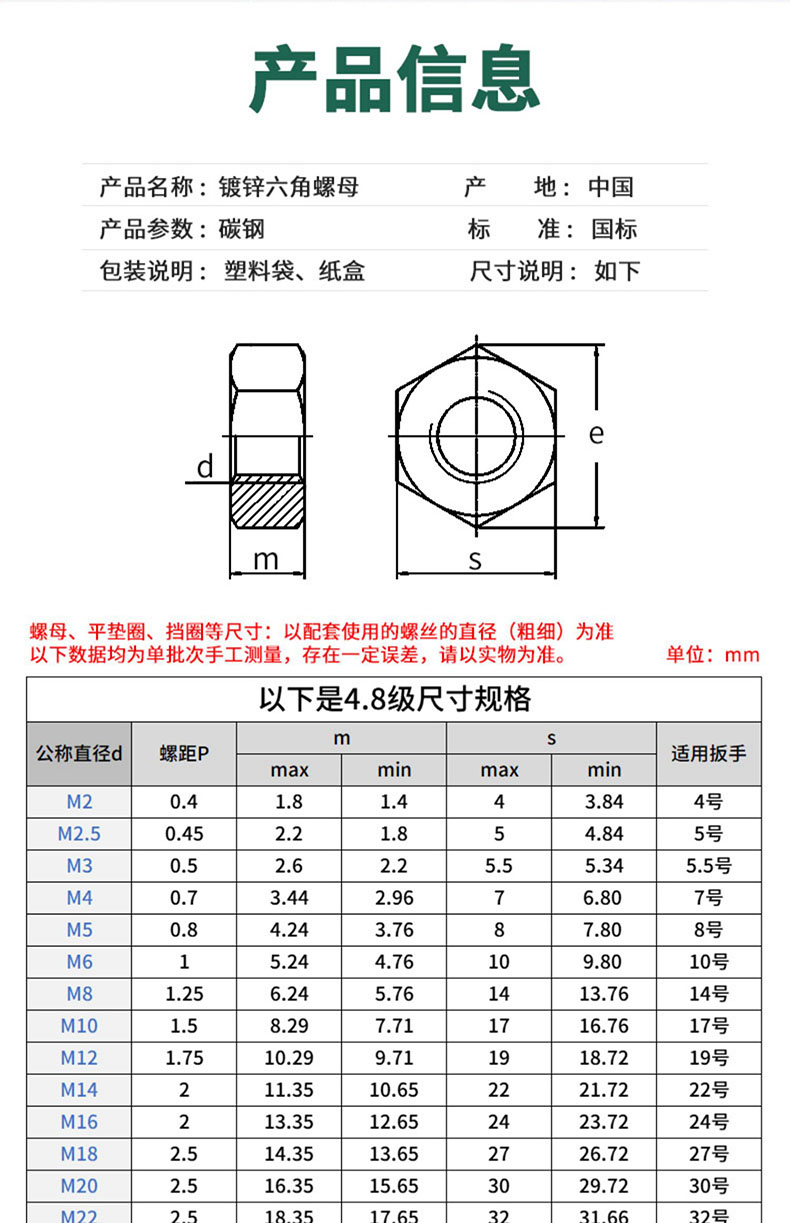 产品信息

产品名称：镀锌六角螺母　　产　　地：中国
产品参数：碳钢　　标　　准：国标
包装说明：塑料袋、纸盒　　尺寸说明：如下

d
m
e
s

螺母、平垫圈、挡圈等尺寸：以配套使用的螺丝的直径（粗细）为准
以下数据均为单批次手工测量，存在一定误差，请以实物为准。　　单位：mm

以下是4.8级尺寸规格

| 公称直径d | 螺距P | m max | m min | s max | s min | 适用扳手 |
|---|---|---|---|---|---|---|
| M2 | 0.4 | 1.8 | 1.4 | 4 | 3.84 | 4号 |
| M2.5 | 0.45 | 2.2 | 1.8 | 5 | 4.84 | 5号 |
| M3 | 0.5 | 2.6 | 2.2 | 5.5 | 5.34 | 5.5号 |
| M4 | 0.7 | 3.44 | 2.96 | 7 | 6.80 | 7号 |
| M5 | 0.8 | 4.24 | 3.76 | 8 | 7.80 | 8号 |
| M6 | 1 | 5.24 | 4.76 | 10 | 9.80 | 10号 |
| M8 | 1.25 | 6.24 | 5.76 | 14 | 13.76 | 14号 |
| M10 | 1.5 | 8.29 | 7.71 | 17 | 16.76 | 17号 |
| M12 | 1.75 | 10.29 | 9.71 | 19 | 18.72 | 19号 |
| M14 | 2 | 11.35 | 10.65 | 22 | 21.72 | 22号 |
| M16 | 2 | 13.35 | 12.65 | 24 | 23.72 | 24号 |
| M18 | 2.5 | 14.35 | 13.65 | 27 | 26.72 | 27号 |
| M20 | 2.5 | 16.35 | 15.65 | 30 | 29.72 | 30号 |
| M22 | 2.5 | 18.35 | 17.65 | 32 | 31.66 | 32号 |